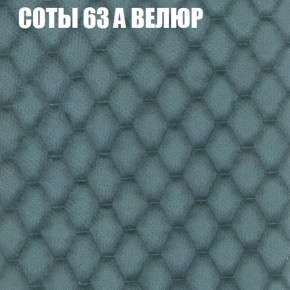 СОТЫ 63 А ВЕЛЮР